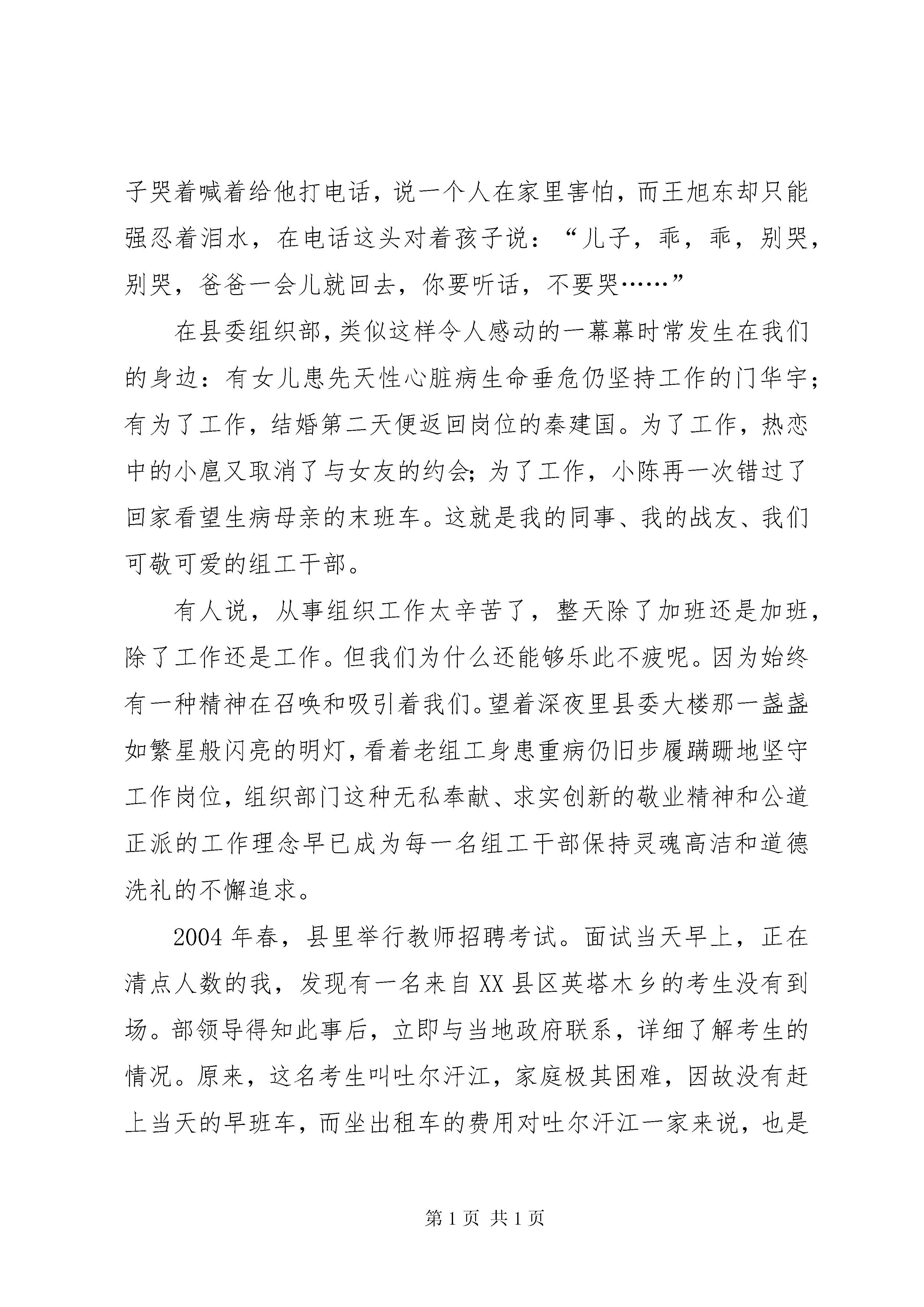 子哭着喊着给他打电话，说一个人在家里害怕，而王旭东却只能强忍着泪水，在电话这头对着孩子说：“儿子，乖，乖，别哭，别哭，爸爸一会儿就回去，你要听话，不要哭……”

在县委组织部，类似这样令人感动的一幕幕时常发生在我们的身边：有女儿患先天性心脏病生命垂危仍坚持工作的门华宇；有为了工作，结婚第二天便返回岗位的秦建国。为了工作，热恋中的小扈又取消了与女友的约会；为了工作，小陈再一次错过了回家看望生病母亲的末班车。这就是我的同事、我的战友、我们可敬可爱的组工干部。

有人说，从事组织工作太辛苦了，整天除了加班还是加班，除了工作还是工作。但我们为什么还能够乐此不疲呢。因为始终有一种精神在召唤和吸引着我们。望着深夜里县委大楼那一盏盏如繁星般闪亮的明灯，看着老组工身患重病仍旧步履蹒跚地坚守工作岗位，组织部门这种无私奉献、求实创新的敬业精神和公道正派的工作理念早已成为每一名组工干部保持灵魂高洁和道德洗礼的不懈追求。

2004年春，县里举行教师招聘考试。面试当天早上，正在清点人数的我，发现有一名来自XX县区英塔木乡的考生没有到场。部领导得知此事后，立即与当地政府联系，详细了解考生的情况。原来，这名考生叫吐尔汗江，家庭极其困难，因故没有赶上当天的早班车，而坐出租车的费用对吐尔汗江一家来说，也是

第1页 共1页